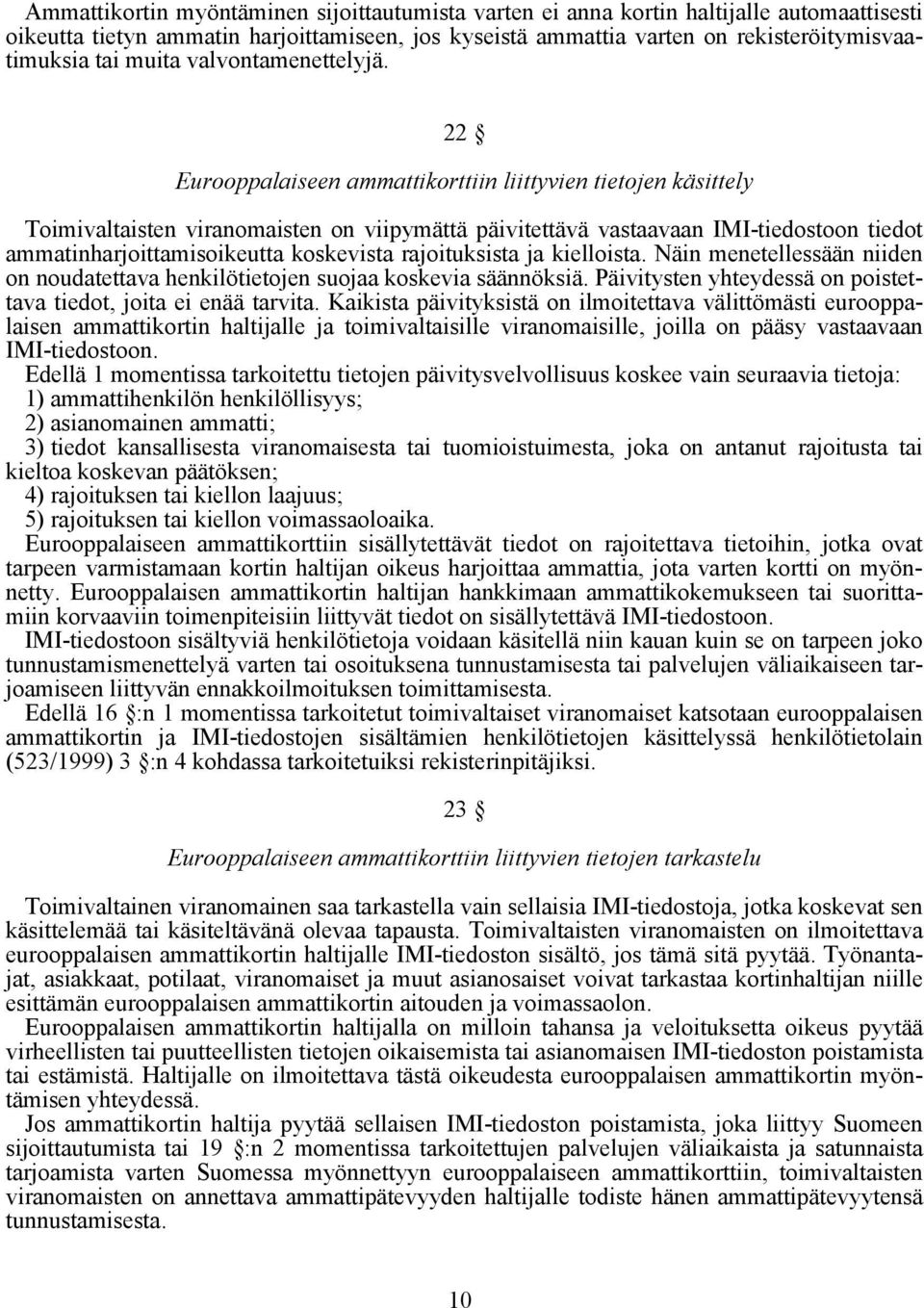 Ammattikortin myöntäminen sijoittautumista varten ei anna kortin haltijalle automaattisesti oikeutta tietyn ammatin harjoittamiseen, jos kyseistä ammattia varten on rekisteröitymisvaatimuksia tai muita valvontamenettelyjä.

22 §

Eurooppalaiseen ammattikorttiin liittyvien tietojen käsittely

Toimivaltaisten viranomaisten on viipymättä päivitettävä vastaavaan IMI-tiedostoon tiedot ammatinharjoittamisoikeutta koskevista rajoituksista ja kielloista. Näin menetellessään niiden on noudatettava henkilötietojen suojaa koskevia säännöksiä. Päivitysten yhteydessä on poistettava tiedot, joita ei enää tarvita. Kaikista päivityksistä on ilmoitettava välittömästi eurooppalaisen ammattikortin haltijalle ja toimivaltaisille viranomaisille, joilla on pääsy vastaavaan IMI-tiedostoon.

Edellä 1 momentissa tarkoitettu tietojen päivitysvelvollisuus koskee vain seuraavia tietoja:
1) ammattihenkilön henkilöllisyys;
2) asianomainen ammatti;
3) tiedot kansallisesta viranomaisesta tai tuomioistuimesta, joka on antanut rajoitusta tai kieltoa koskevan päätöksen;
4) rajoituksen tai kiellon laajuus;
5) rajoituksen tai kiellon voimassaoloaika.

Eurooppalaiseen ammattikorttiin sisällytettävät tiedot on rajoitettava tietoihin, jotka ovat tarpeen varmistamaan kortin haltijan oikeus harjoittaa ammattia, jota varten kortti on myönnetty. Eurooppalaisen ammattikortin haltijan hankkimaan ammattikokemukseen tai suorittamiin korvaaviin toimenpiteisiin liittyvät tiedot on sisällytettävä IMI-tiedostoon.

IMI-tiedostoon sisältyviä henkilötietoja voidaan käsitellä niin kauan kuin se on tarpeen joko tunnustamismenettelyä varten tai osoituksena tunnustamisesta tai palvelujen väliaikaiseen tarjoamiseen liittyvän ennakkoilmoituksen toimittamisesta.

Edellä 16 §:n 1 momentissa tarkoitetut toimivaltaiset viranomaiset katsotaan eurooppalaisen ammattikortin ja IMI-tiedostojen sisältämien henkilötietojen käsittelyssä henkilötietolain (523/1999) 3 §:n 4 kohdassa tarkoitetuiksi rekisterinpitäjiksi.

23 §

Eurooppalaiseen ammattikorttiin liittyvien tietojen tarkastelu

Toimivaltainen viranomainen saa tarkastella vain sellaisia IMI-tiedostoja, jotka koskevat sen käsittelemää tai käsiteltävänä olevaa tapausta. Toimivaltaisten viranomaisten on ilmoitettava eurooppalaisen ammattikortin haltijalle IMI-tiedoston sisältö, jos tämä sitä pyytää. Työnantajat, asiakkaat, potilaat, viranomaiset ja muut asianosaiset voivat tarkastaa kortinhaltijan niille esittämän eurooppalaisen ammattikortin aitouden ja voimassaolon.

Eurooppalaisen ammattikortin haltijalla on milloin tahansa ja veloituksetta oikeus pyytää virheellisten tai puutteellisten tietojen oikaisemista tai asianomaisen IMI-tiedoston poistamista tai estämistä. Haltijalle on ilmoitettava tästä oikeudesta eurooppalaisen ammattikortin myöntämisen yhteydessä.

Jos ammattikortin haltija pyytää sellaisen IMI-tiedoston poistamista, joka liittyy Suomeen sijoittautumista tai 19 §:n 2 momentissa tarkoitettujen palvelujen väliaikaista ja satunnaista tarjoamista varten Suomessa myönnettyyn eurooppalaiseen ammattikorttiin, toimivaltaisten viranomaisten on annettava ammattipätevyyden haltijalle todiste hänen ammattipätevyytensä tunnustamisesta.

10